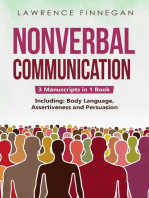 LAWRENCE FINNEGAN

NONVERBAL COMMUNICATION

3 Manuscripts in 1 Book

Including: Body Language, Assertiveness and Persuasion